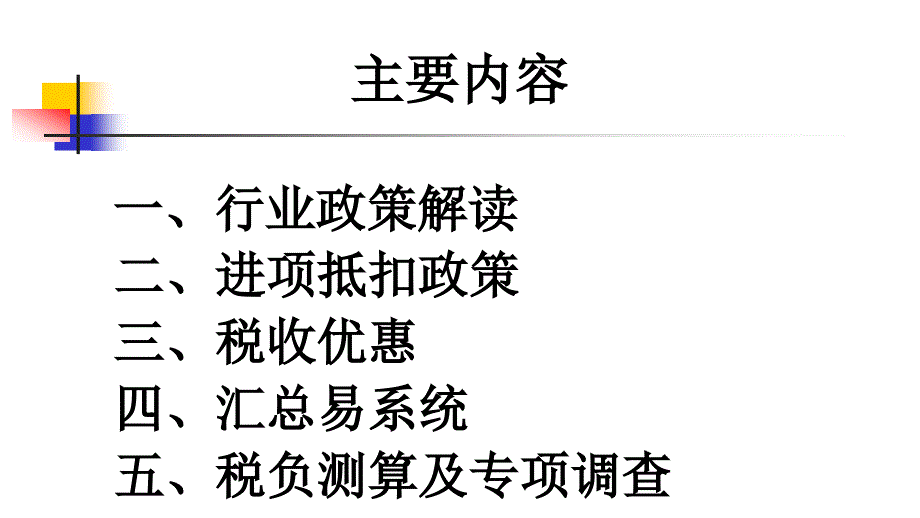 主要内容

一、行业政策解读
二、进项抵扣政策
三、税收优惠
四、汇总易系统
五、税负测算及专项调查